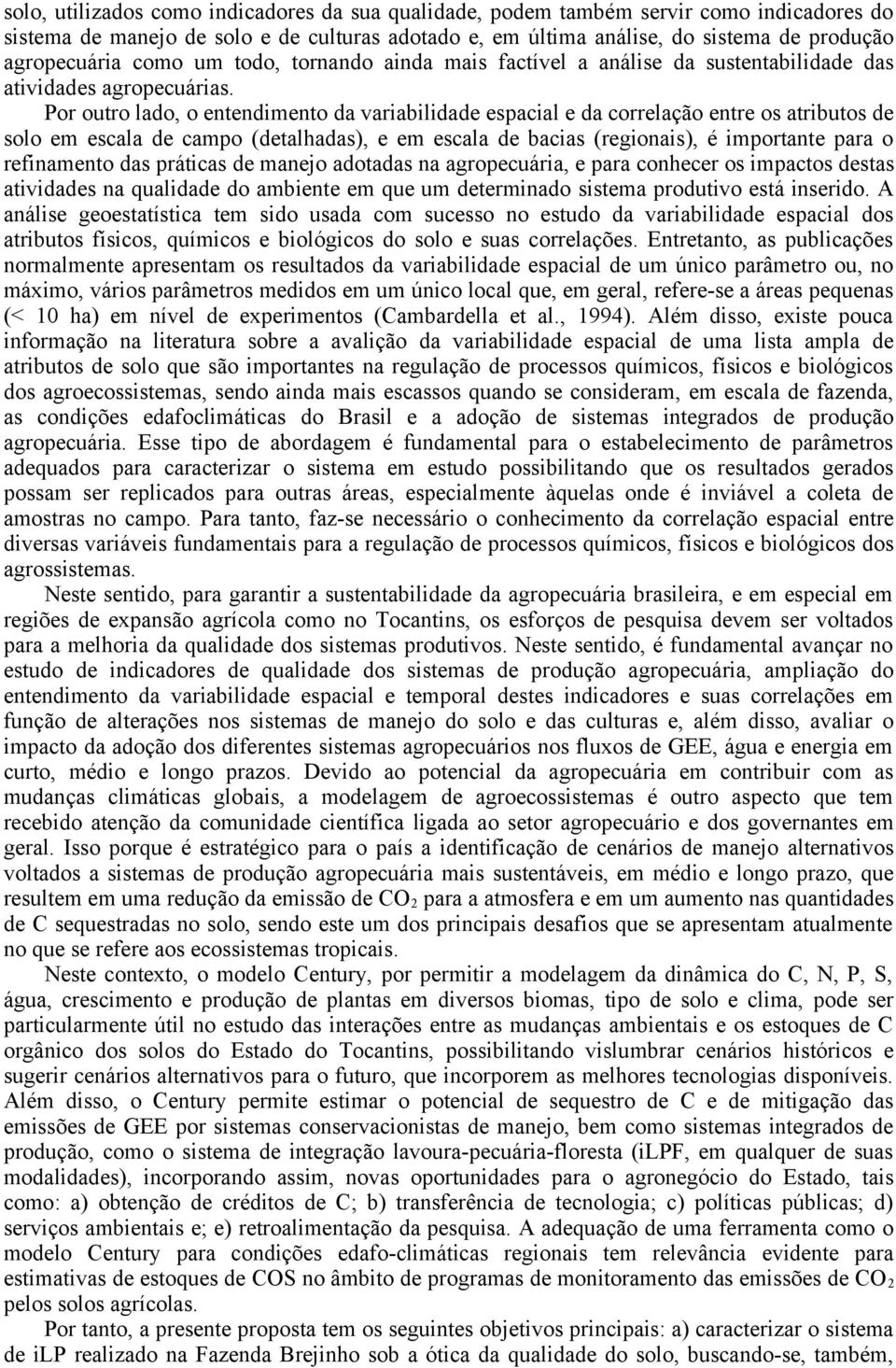 solo, utilizados como indicadores da sua qualidade, podem também servir como indicadores do sistema de manejo de solo e de culturas adotado e, em última análise, do sistema de produção agropecuária como um todo, tornando ainda mais factível a análise da sustentabilidade das atividades agropecuárias. Por outro lado, o entendimento da variabilidade espacial e da correlação entre os atributos de solo em escala de campo (detalhadas), e em escala de bacias (regionais), é importante para o refinamento das práticas de manejo adotadas na agropecuária, e para conhecer os impactos destas atividades na qualidade do ambiente em que um determinado sistema produtivo está inserido. A análise geoestatística tem sido usada com sucesso no estudo da variabilidade espacial dos atributos físicos, químicos e biológicos do solo e suas correlações. Entretanto, as publicações normalmente apresentam os resultados da variabilidade espacial de um único parâmetro ou, no máximo, vários parâmetros medidos em um único local que, em geral, refere-se a áreas pequenas (< 10 ha) em nível de experimentos (Cambardella et al., 1994). Além disso, existe pouca informação na literatura sobre a avalição da variabilidade espacial de uma lista ampla de atributos de solo que são importantes na regulação de processos químicos, físicos e biológicos dos agroecossistemas, sendo ainda mais escassos quando se consideram, em escala de fazenda, as condições edafoclimáticas do Brasil e a adoção de sistemas integrados de produção agropecuária. Esse tipo de abordagem é fundamental para o estabelecimento de parâmetros adequados para caracterizar o sistema em estudo possibilitando que os resultados gerados possam ser replicados para outras áreas, especialmente àquelas onde é inviável a coleta de amostras no campo. Para tanto, faz-se necessário o conhecimento da correlação espacial entre diversas variáveis fundamentais para a regulação de processos químicos, físicos e biológicos dos agrossistemas.

Neste sentido, para garantir a sustentabilidade da agropecuária brasileira, e em especial em regiões de expansão agrícola como no Tocantins, os esforços de pesquisa devem ser voltados para a melhoria da qualidade dos sistemas produtivos. Neste sentido, é fundamental avançar no estudo de indicadores de qualidade dos sistemas de produção agropecuária, ampliação do entendimento da variabilidade espacial e temporal destes indicadores e suas correlações em função de alterações nos sistemas de manejo do solo e das culturas e, além disso, avaliar o impacto da adoção dos diferentes sistemas agropecuários nos fluxos de GEE, água e energia em curto, médio e longo prazos. Devido ao potencial da agropecuária em contribuir com as mudanças climáticas globais, a modelagem de agroecossistemas é outro aspecto que tem recebido atenção da comunidade científica ligada ao setor agropecuário e dos governantes em geral. Isso porque é estratégico para o país a identificação de cenários de manejo alternativos voltados a sistemas de produção agropecuária mais sustentáveis, em médio e longo prazo, que resultem em uma redução da emissão de $CO_2$ para a atmosfera e em um aumento nas quantidades de C sequestradas no solo, sendo este um dos principais desafios que se apresentam atualmente no que se refere aos ecossistemas tropicais.

Neste contexto, o modelo Century, por permitir a modelagem da dinâmica do C, N, P, S, água, crescimento e produção de plantas em diversos biomas, tipo de solo e clima, pode ser particularmente útil no estudo das interações entre as mudanças ambientais e os estoques de C orgânico dos solos do Estado do Tocantins, possibilitando vislumbrar cenários históricos e sugerir cenários alternativos para o futuro, que incorporem as melhores tecnologias disponíveis. Além disso, o Century permite estimar o potencial de sequestro de C e de mitigação das emissões de GEE por sistemas conservacionistas de manejo, bem como sistemas integrados de produção, como o sistema de integração lavoura-pecuária-floresta (iLPF, em qualquer de suas modalidades), incorporando assim, novas oportunidades para o agronegócio do Estado, tais como: a) obtenção de créditos de C; b) transferência de tecnologia; c) políticas públicas; d) serviços ambientais e; e) retroalimentação da pesquisa. A adequação de uma ferramenta como o modelo Century para condições edafo-climáticas regionais tem relevância evidente para estimativas de estoques de COS no âmbito de programas de monitoramento das emissões de $CO_2$ pelos solos agrícolas.

Por tanto, a presente proposta tem os seguintes objetivos principais: a) caracterizar o sistema de iLP realizado na Fazenda Brejinho sob a ótica da qualidade do solo, buscando-se, também,